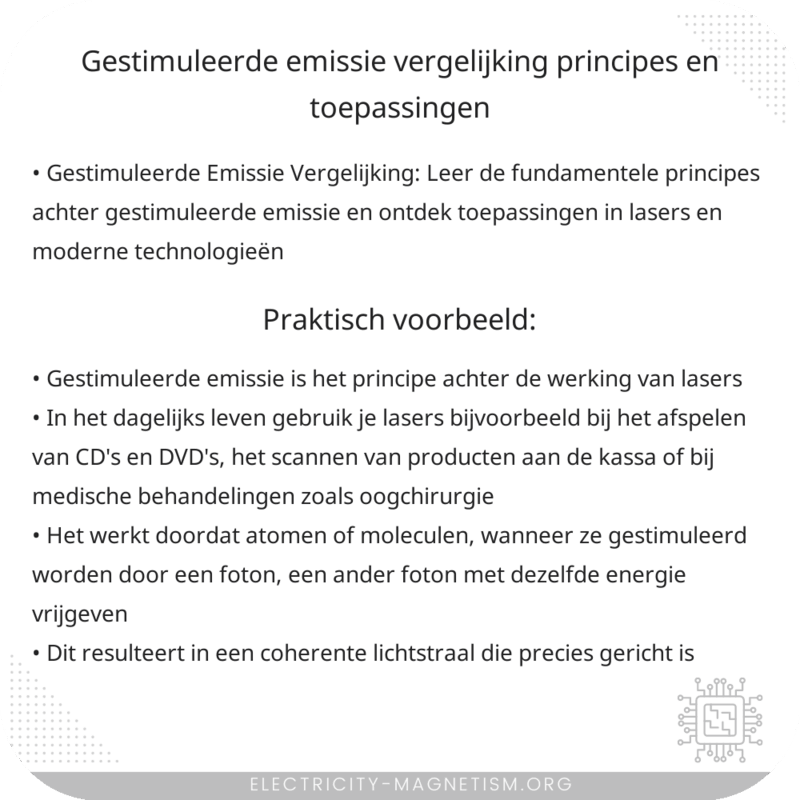 Gestimuleerde emissie vergelijking principes en toepassingen

• Gestimuleerde Emissie Vergelijking: Leer de fundamentele principes achter gestimuleerde emissie en ontdek toepassingen in lasers en moderne technologieën

Praktisch voorbeeld:

• Gestimuleerde emissie is het principe achter de werking van lasers
• In het dagelijks leven gebruik je lasers bijvoorbeeld bij het afspelen van CD's en DVD's, het scannen van producten aan de kassa of bij medische behandelingen zoals oogchirurgie
• Het werkt doordat atomen of moleculen, wanneer ze gestimuleerd worden door een foton, een ander foton met dezelfde energie vrijgeven
• Dit resulteert in een coherente lichtstraal die precies gericht is

ELECTRICITY-MAGNETISM.ORG